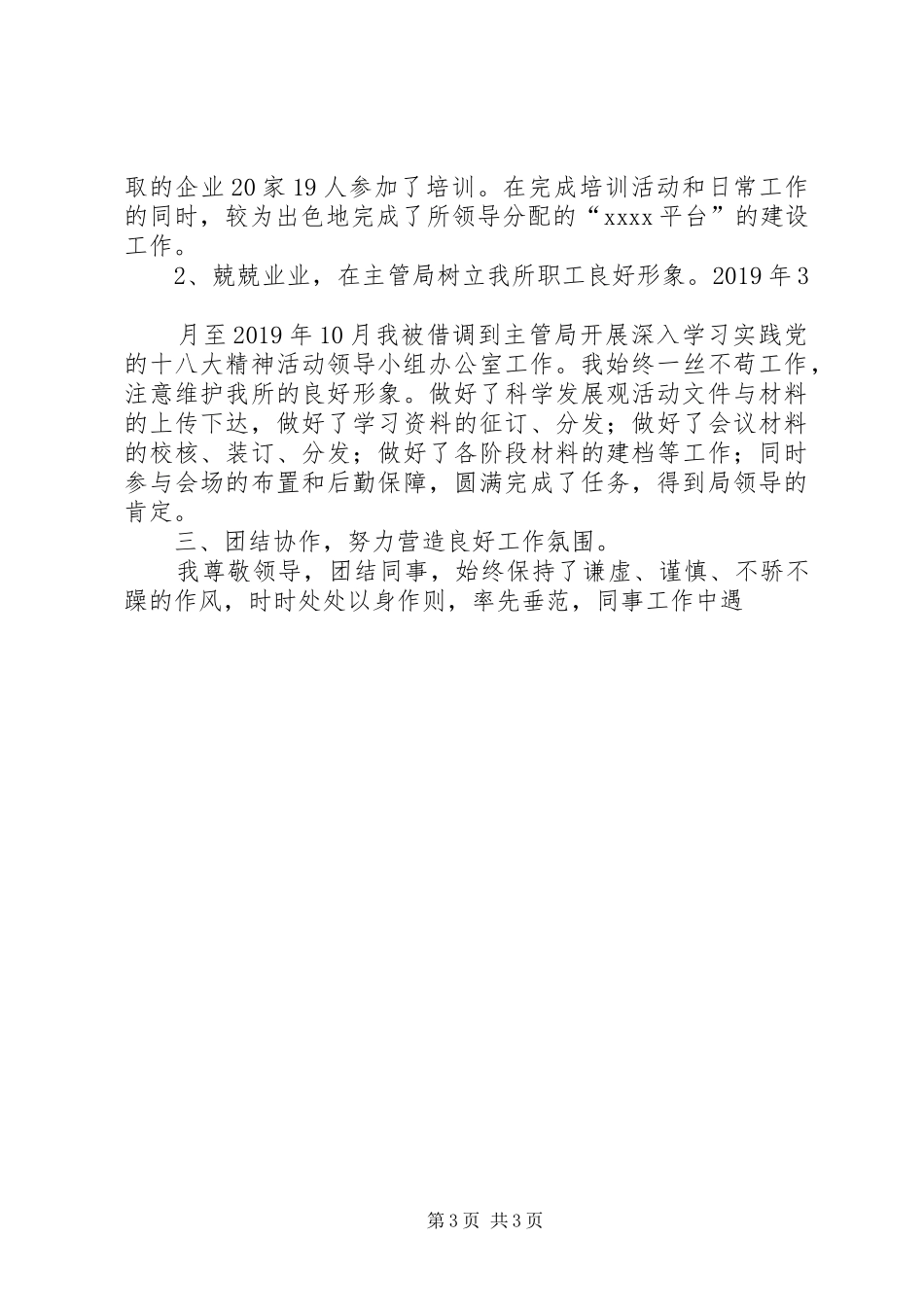 取的企业20家19人参加了培训。在完成培训活动和日常工作的同时，较为出色地完成了所领导分配的“xxxx平台”的建设工作。

2、兢兢业业，在主管局树立我所职工良好形象。2019年3

月至2019年10月我被借调到主管局开展深入学习实践党的十八大精神活动领导小组办公室工作。我始终一丝不苟工作，注意维护我所的良好形象。做好了科学发展观活动文件与材料的上传下达，做好了学习资料的征订、分发；做好了会议材料的校核、装订、分发；做好了各阶段材料的建档等工作；同时参与会场的布置和后勤保障，圆满完成了任务，得到局领导的肯定。

三、团结协作，努力营造良好工作氛围。

我尊敬领导，团结同事，始终保持了谦虚、谨慎、不骄不躁的作风，时时处处以身作则，率先垂范，同事工作中遇

第3页 共3页